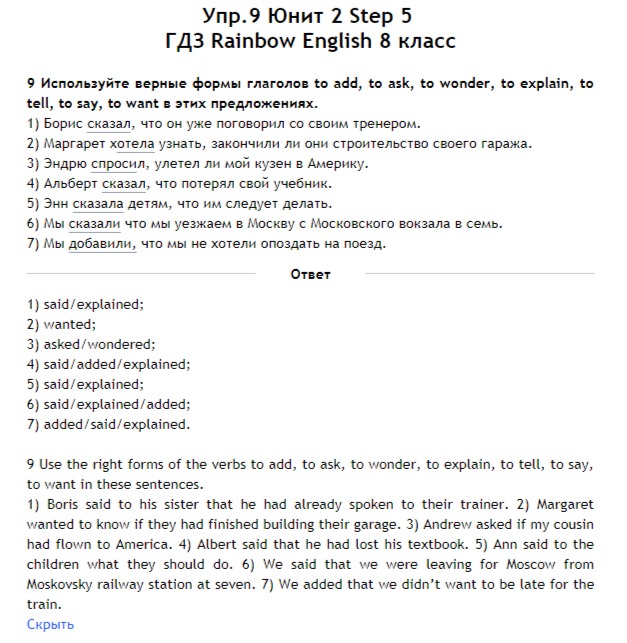 Упр.9 Юнит 2 Step 5
ГДЗ Rainbow English 8 класс

9 Используйте верные формы глаголов to add, to ask, to wonder, to explain, to tell, to say, to want в этих предложениях.
1) Борис сказал, что он уже поговорил со своим тренером.
2) Маргарет хотела узнать, закончили ли они строительство своего гаража.
3) Эндрю спросил, улетел ли мой кузен в Америку.
4) Альберт сказал, что потерял свой учебник.
5) Энн сказала детям, что им следует делать.
6) Мы сказали что мы уезжаем в Москву с Московского вокзала в семь.
7) Мы добавили, что мы не хотели опоздать на поезд.

Ответ

1) said/explained;
2) wanted;
3) asked/wondered;
4) said/added/explained;
5) said/explained;
6) said/explained/added;
7) added/said/explained.

9 Use the right forms of the verbs to add, to ask, to wonder, to explain, to tell, to say, to want in these sentences.
1) Boris said to his sister that he had already spoken to their trainer. 2) Margaret wanted to know if they had finished building their garage. 3) Andrew asked if my cousin had flown to America. 4) Albert said that he had lost his textbook. 5) Ann said to the children what they should do. 6) We said that we were leaving for Moscow from Moskovsky railway station at seven. 7) We added that we didn't want to be late for the train.
Скрыть